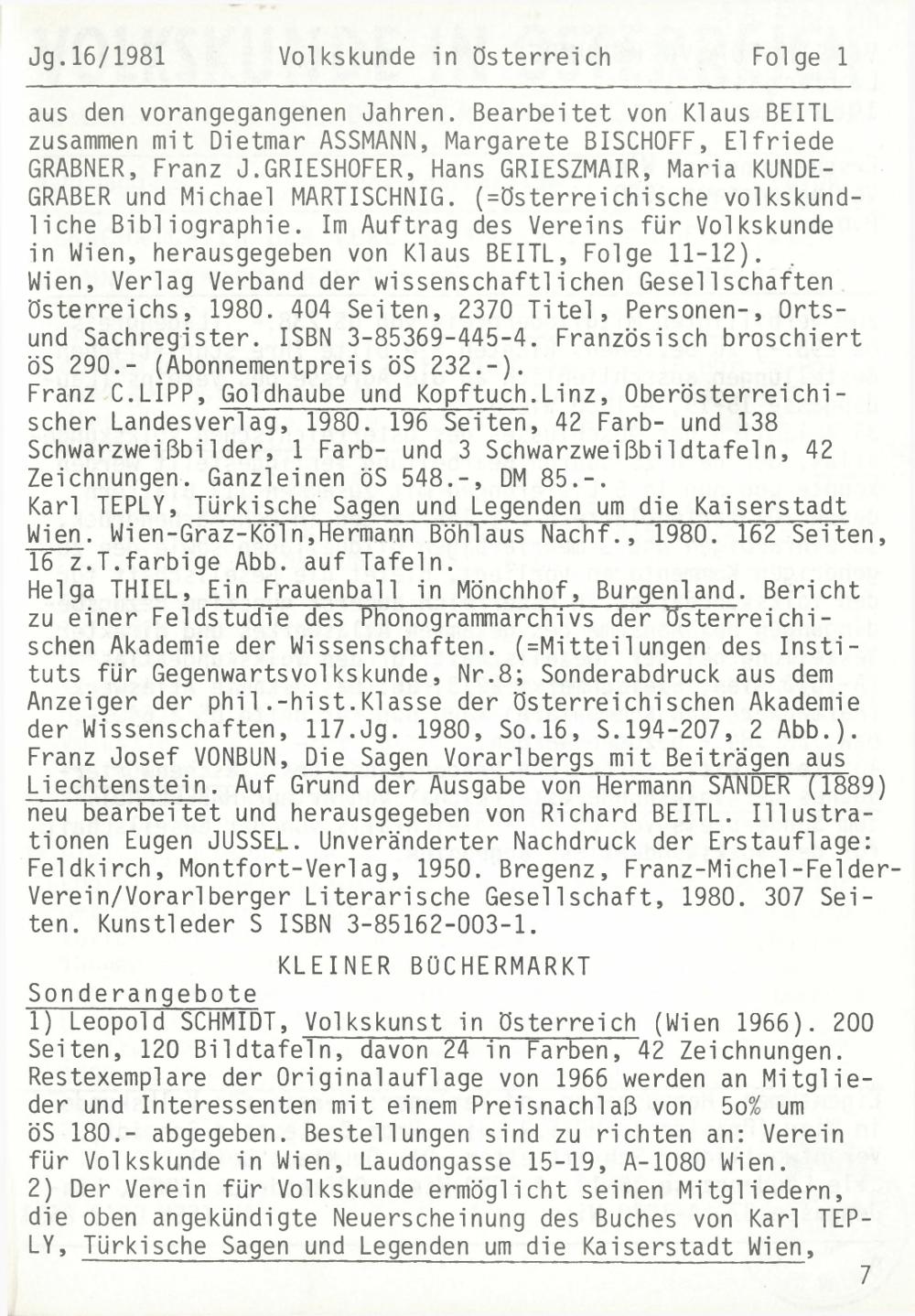 Jg.16/1981 Volkskunde in Österreich Folge 1

aus den vorangegangenen Jahren. Bearbeitet von Klaus BEITL zusammen mit Dietmar ASSMANN, Margarete BISCHOFF, Elfriede GRABNER, Franz J.GRIESHOFER, Hans GRIESZMAIR, Maria KUNDEGRABER und Michael MARTISCHNIG. (=Österreichische volkskundliche Bibliographie. Im Auftrag des Vereins für Volkskunde in Wien, herausgegeben von Klaus BEITL, Folge 11-12). Wien, Verlag Verband der wissenschaftlichen Gesellschaften Österreichs, 1980. 404 Seiten, 2370 Titel, Personen-, Orts- und Sachregister. ISBN 3-85369-445-4. Französisch broschiert öS 290.- (Abonnementpreis öS 232.-).
Franz C.LIPP, Goldhaube und Kopftuch.Linz, Oberösterreichischer Landesverlag, 1980. 196 Seiten, 42 Farb- und 138 Schwarzweißbilder, 1 Farb- und 3 Schwarzweißbildtafeln, 42 Zeichnungen. Ganzleinen öS 548.-, DM 85.-.
Karl TEPLY, Türkische Sagen und Legenden um die Kaiserstadt Wien. Wien-Graz-Köln,Hermann Böhlaus Nachf., 1980. 162 Seiten, 16 z.T.farbige Abb. auf Tafeln.
Helga THIEL, Ein Frauenball in Mönchhof, Burgenland. Bericht zu einer Feldstudie des Phonogrammarchivs der Österreichischen Akademie der Wissenschaften. (=Mitteilungen des Instituts für Gegenwartsvolkskunde, Nr.8; Sonderabdruck aus dem Anzeiger der phil.-hist.Klasse der Österreichischen Akademie der Wissenschaften, 117.Jg. 1980, So.16, S.194-207, 2 Abb.).
Franz Josef VONBUN, Die Sagen Vorarlbergs mit Beiträgen aus Liechtenstein. Auf Grund der Ausgabe von Hermann SANDER (1889) neu bearbeitet und herausgegeben von Richard BEITL. Illustrationen Eugen JUSSEL. Unveränderter Nachdruck der Erstauflage: Feldkirch, Montfort-Verlag, 1950. Bregenz, Franz-Michel-Felder-Verein/Vorarlberger Literarische Gesellschaft, 1980. 307 Seiten. Kunstleder S ISBN 3-85162-003-1.

KLEINER BÜCHERMARKT

Sonderangebote
1) Leopold SCHMIDT, Volkskunst in Österreich (Wien 1966). 200 Seiten, 120 Bildtafeln, davon 24 in Farben, 42 Zeichnungen. Restexemplare der Originalauflage von 1966 werden an Mitglieder und Interessenten mit einem Preisnachlaß von 5o% um öS 180.- abgegeben. Bestellungen sind zu richten an: Verein für Volkskunde in Wien, Laudongasse 15-19, A-1080 Wien.
2) Der Verein für Volkskunde ermöglicht seinen Mitgliedern, die oben angekündigte Neuerscheinung des Buches von Karl TEPLY, Türkische Sagen und Legenden um die Kaiserstadt Wien,

7